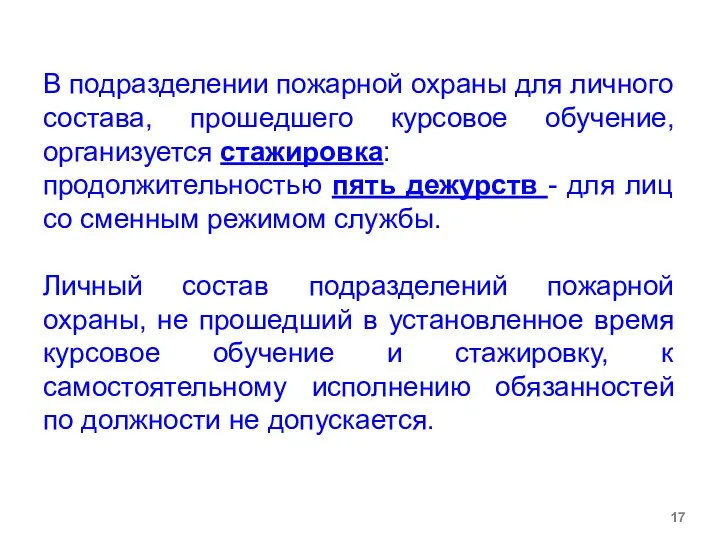 В подразделении пожарной охраны для личного состава, прошедшего курсовое обучение, организуется стажировка:
продолжительностью пять дежурств - для лиц со сменным режимом службы.

Личный состав подразделений пожарной охраны, не прошедший в установленное время курсовое обучение и стажировку, к самостоятельному исполнению обязанностей по должности не допускается.

17